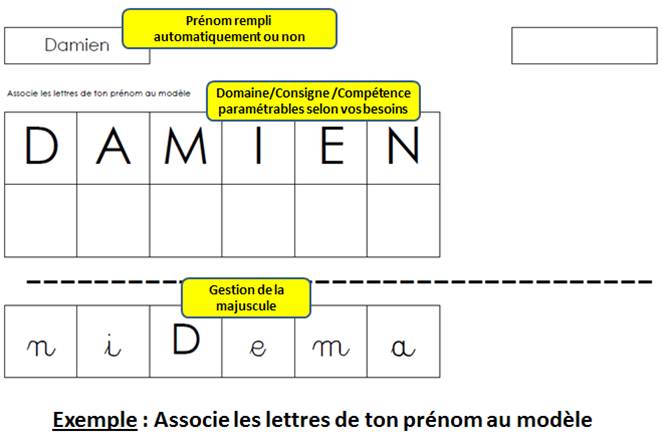 Damien

Prénom rempli automatiquement ou non

Associe les lettres de ton prénom au modèle

Domaine/Consigne /Compétence paramétrables selon vos besoins

| D | A | M | I | E | N |
|---|---|---|---|---|---|
| | | | | | |

Gestion de la majuscule

| n | i | D | e | m | a |
|---|---|---|---|---|---|

Exemple : Associe les lettres de ton prénom au modèle